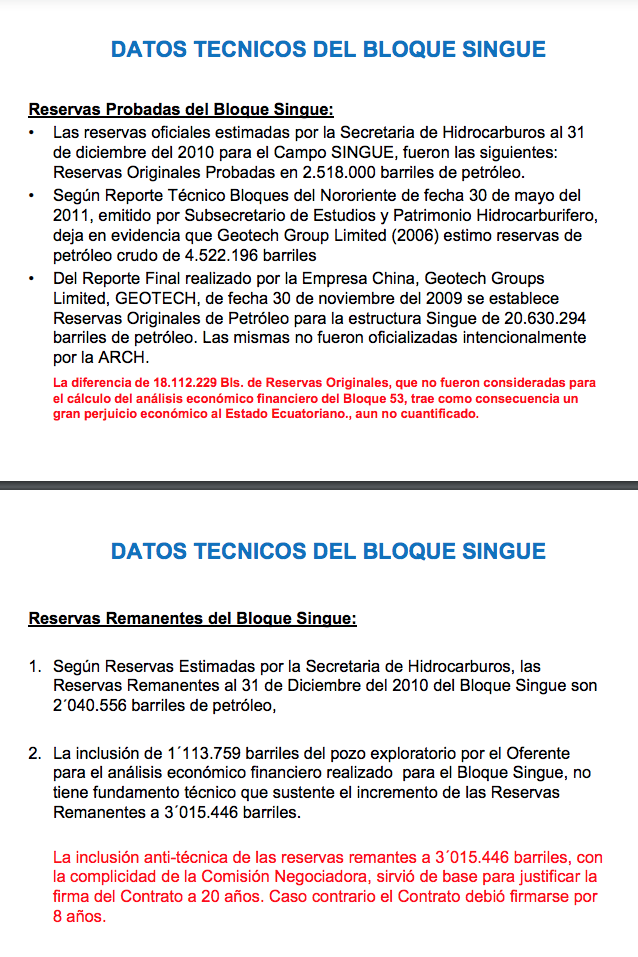 DATOS TECNICOS DEL BLOQUE SINGUE

Reservas Probadas del Bloque Singue:

• Las reservas oficiales estimadas por la Secretaria de Hidrocarburos al 31 de diciembre del 2010 para el Campo SINGUE, fueron las siguientes: Reservas Originales Probadas en 2.518.000 barriles de petróleo.

• Según Reporte Técnico Bloques del Nororiente de fecha 30 de mayo del 2011, emitido por Subsecretario de Estudios y Patrimonio Hidrocarburifero, deja en evidencia que Geotech Group Limited (2006) estimo reservas de petróleo crudo de 4.522.196 barriles

• Del Reporte Final realizado por la Empresa China, Geotech Groups Limited, GEOTECH, de fecha 30 de noviembre del 2009 se establece Reservas Originales de Petróleo para la estructura Singue de 20.630.294 barriles de petróleo. Las mismas no fueron oficializadas intencionalmente por la ARCH.

La diferencia de 18.112.229 Bls. de Reservas Originales, que no fueron consideradas para el cálculo del análisis económico financiero del Bloque 53, trae como consecuencia un gran perjuicio económico al Estado Ecuatoriano., aun no cuantificado.

DATOS TECNICOS DEL BLOQUE SINGUE

Reservas Remanentes del Bloque Singue:

1. Según Reservas Estimadas por la Secretaria de Hidrocarburos, las Reservas Remanentes al 31 de Diciembre del 2010 del Bloque Singue son 2´040.556 barriles de petróleo,

2. La inclusión de 1´113.759 barriles del pozo exploratorio por el Oferente para el análisis económico financiero realizado para el Bloque Singue, no tiene fundamento técnico que sustente el incremento de las Reservas Remanentes a 3´015.446 barriles.

La inclusión anti-técnica de las reservas remantes a 3´015.446 barriles, con la complicidad de la Comisión Negociadora, sirvió de base para justificar la firma del Contrato a 20 años. Caso contrario el Contrato debió firmarse por 8 años.